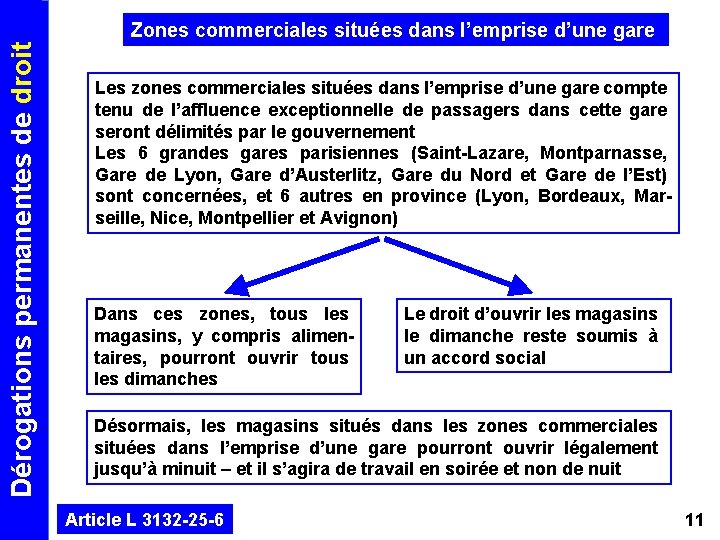 Dérogations permanentes de droit

Zones commerciales situées dans l'emprise d'une gare

Les zones commerciales situées dans l'emprise d'une gare compte tenu de l'affluence exceptionnelle de passagers dans cette gare seront délimités par le gouvernement
Les 6 grandes gares parisiennes (Saint-Lazare, Montparnasse, Gare de Lyon, Gare d'Austerlitz, Gare du Nord et Gare de l'Est) sont concernées, et 6 autres en province (Lyon, Bordeaux, Marseille, Nice, Montpellier et Avignon)

Dans ces zones, tous les magasins, y compris alimentaires, pourront ouvrir tous les dimanches

Le droit d'ouvrir les magasins le dimanche reste soumis à un accord social

Désormais, les magasins situés dans les zones commerciales situées dans l'emprise d'une gare pourront ouvrir légalement jusqu'à minuit – et il s'agira de travail en soirée et non de nuit

Article L 3132-25-6

11